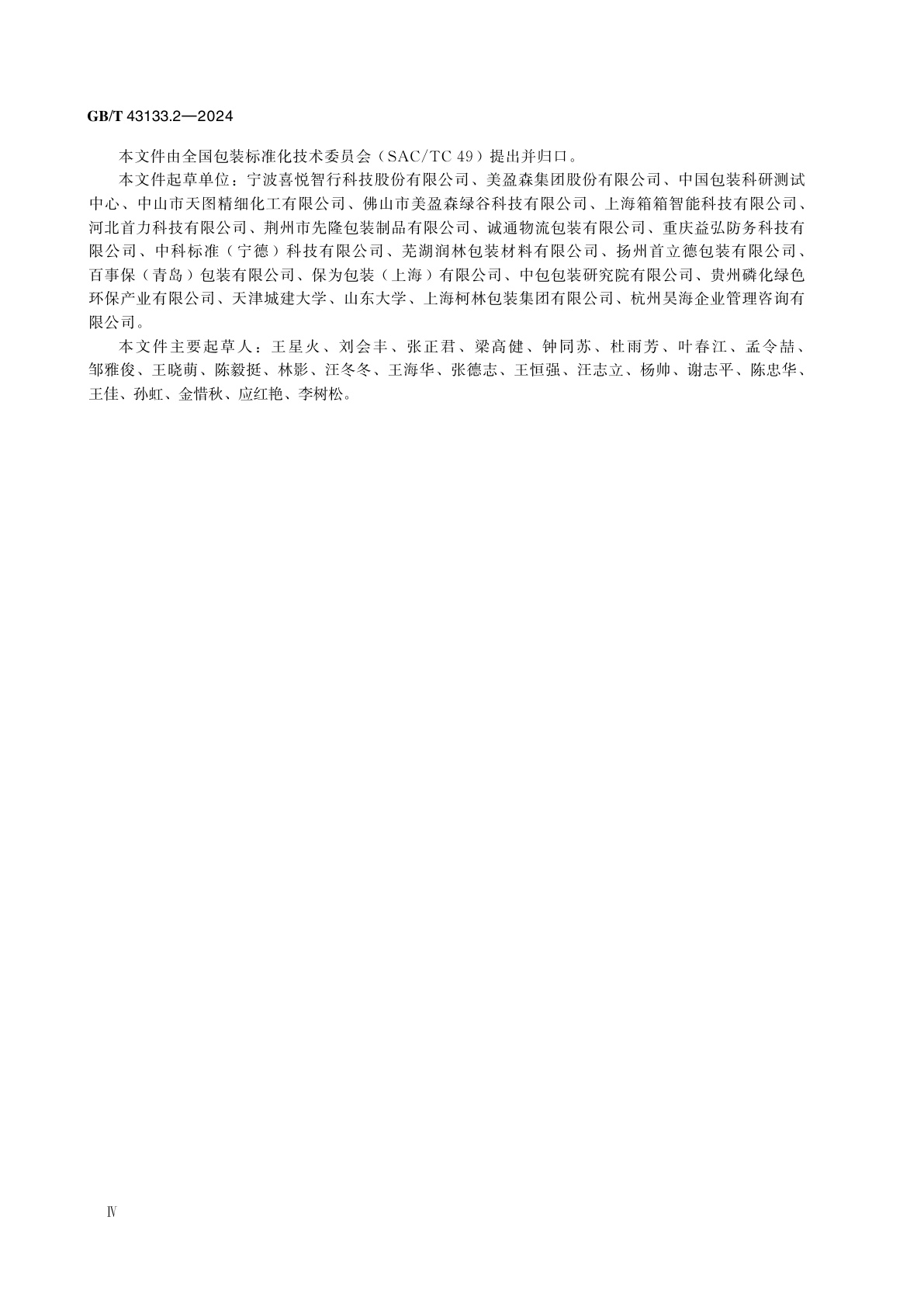 GB/T 43133.2—2024

本文件由全国包装标准化技术委员会（SAC/TC 49）提出并归口。

本文件起草单位：宁波喜悦智行科技股份有限公司、美盈森集团股份有限公司、中国包装科研测试中心、中山市天图精细化工有限公司、佛山市美盈森绿谷科技有限公司、上海箱箱智能科技有限公司、河北首力科技有限公司、荆州市先隆包装制品有限公司、诚通物流包装有限公司、重庆益弘防务科技有限公司、中科标准（宁德）科技有限公司、芜湖润林包装材料有限公司、扬州首立德包装有限公司、百事保（青岛）包装有限公司、保为包装（上海）有限公司、中包包装研究院有限公司、贵州磷化绿色环保产业有限公司、天津城建大学、山东大学、上海柯林包装集团有限公司、杭州昊海企业管理咨询有限公司。

本文件主要起草人：王星火、刘会丰、张正君、梁高健、钟同苏、杜雨芳、叶春江、孟令喆、邹雅俊、王晓萌、陈毅挺、林影、汪冬冬、王海华、张德志、王恒强、汪志立、杨帅、谢志平、陈忠华、王佳、孙虹、金惜秋、应红艳、李树松。

Ⅳ